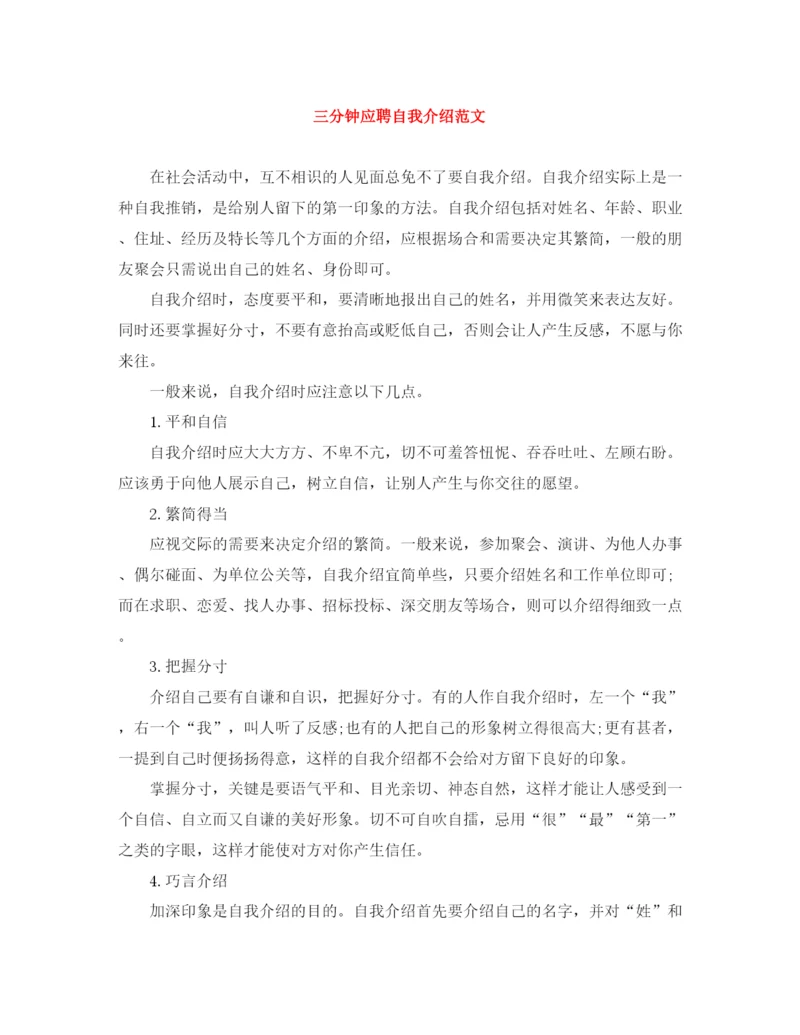 三分钟应聘自我介绍范文

在社会活动中，互不相识的人见面总免不了要自我介绍。自我介绍实际上是一种自我推销，是给别人留下的第一印象的方法。自我介绍包括对姓名、年龄、职业、住址、经历及特长等几个方面的介绍，应根据场合和需要决定其繁简，一般的朋友聚会只需说出自己的姓名、身份即可。

自我介绍时，态度要平和，要清晰地报出自己的姓名，并用微笑来表达友好。同时还要掌握好分寸，不要有意抬高或贬低自己，否则会让人产生反感，不愿与你来往。

一般来说，自我介绍时应注意以下几点。

1. 平和自信

自我介绍时应大大方方、不卑不亢，切不可羞答忸怩、吞吞吐吐、左顾右盼。应该勇于向他人展示自己，树立自信，让别人产生与你交往的愿望。

2. 繁简得当

应视交际的需要来决定介绍的繁简。一般来说，参加聚会、演讲、为他人办事、偶尔碰面、为单位公关等，自我介绍宜简单些，只要介绍姓名和工作单位即可;而在求职、恋爱、找人办事、招标投标、深交朋友等场合，则可以介绍得细致一点。

3. 把握分寸

介绍自己要有自谦和自识，把握好分寸。有的人作自我介绍时，左一个“我”，右一个“我”，叫人听了反感;也有的人把自己的形象树立得很高大;更有甚者，一提到自己时便扬扬得意，这样的自我介绍都不会给对方留下良好的印象。

掌握分寸，关键是要语气平和、目光亲切、神态自然，这样才能让人感受到一个自信、自立而又自谦的美好形象。切不可自吹自擂，忌用“很”“最”“第一”之类的字眼，这样才能使对方对你产生信任。

4. 巧言介绍

加深印象是自我介绍的目的。自我介绍首先要介绍自己的名字，并对“姓”和